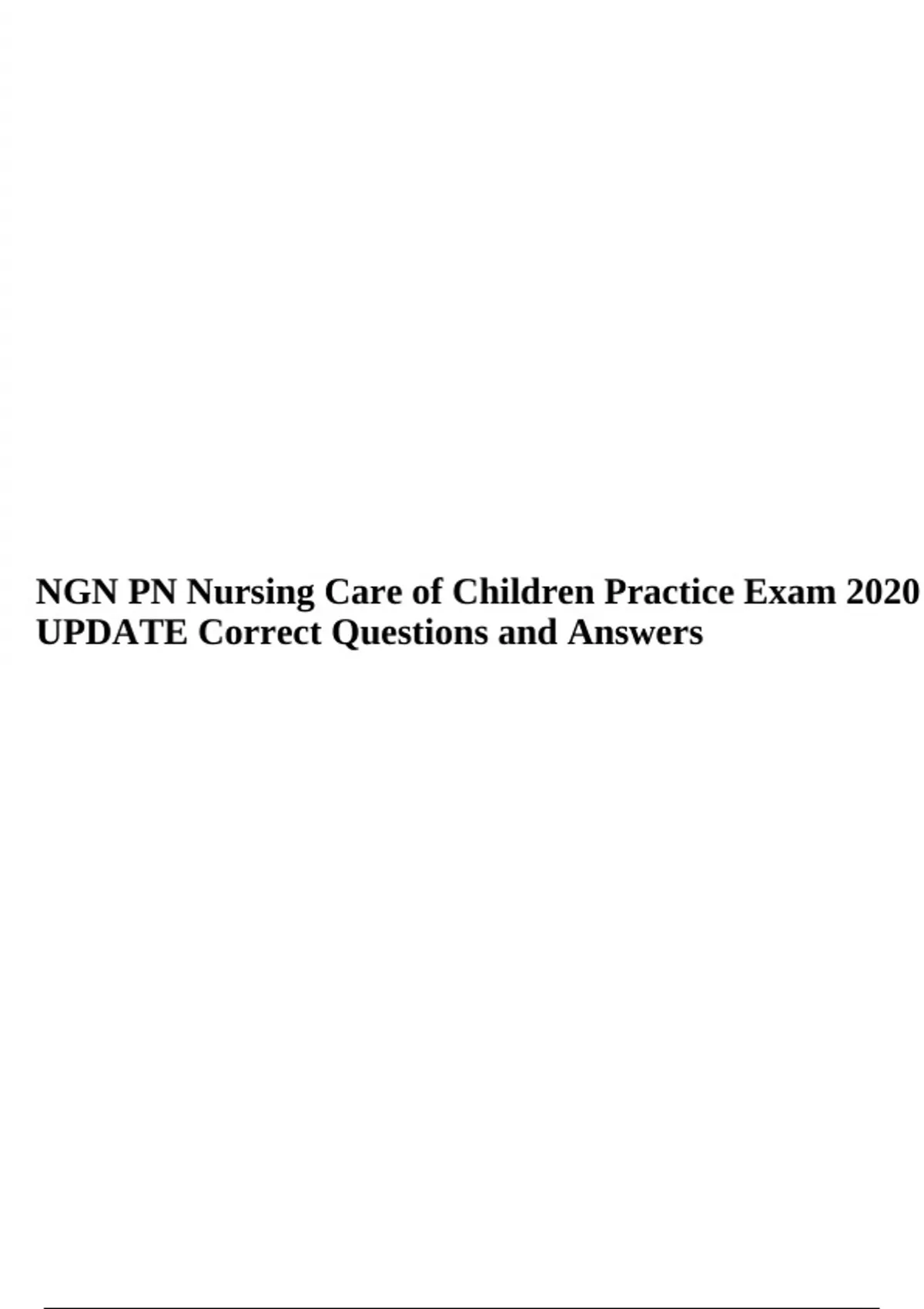 NGN PN Nursing Care of Children Practice Exam 2020 UPDATE Correct Questions and Answers